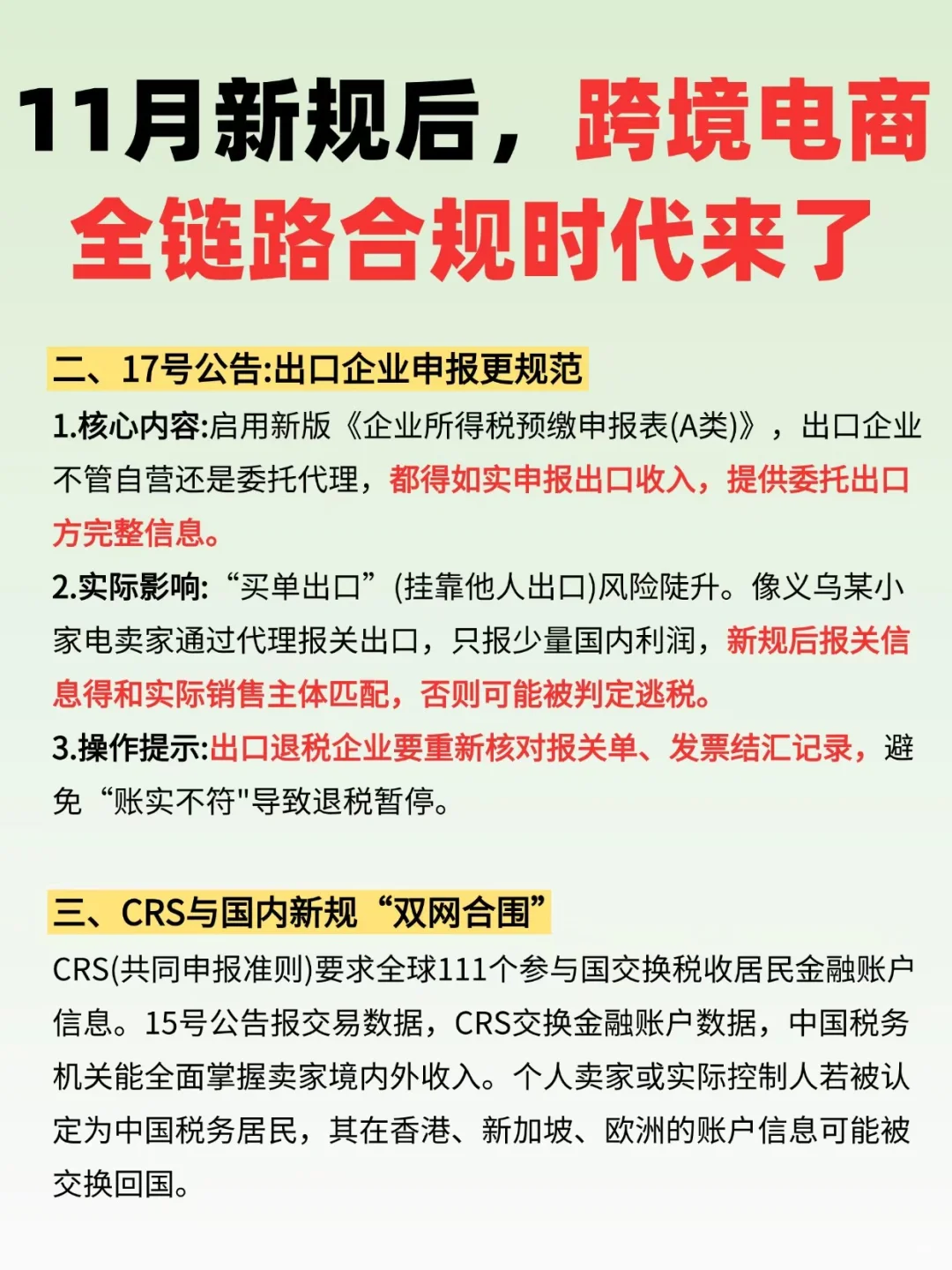 11月新规后，跨境电商全链路合规时代来了

二、17号公告:出口企业申报更规范

1.核心内容:启用新版《企业所得税预缴申报表(A类)》，出口企业不管自营还是委托代理，都得如实申报出口收入，提供委托出口方完整信息。

2.实际影响:“买单出口”(挂靠他人出口)风险陡升。像义乌某小家电卖家通过代理报关出口，只报少量国内利润，新规后报关信息得和实际销售主体匹配，否则可能被判定逃税。

3.操作提示:出口退税企业要重新核对报关单、发票结汇记录，避免“账实不符"导致退税暂停。

三、CRS与国内新规“双网合围”

CRS(共同申报准则)要求全球111个参与国交换税收居民金融账户信息。15号公告报交易数据，CRS交换金融账户数据，中国税务机关能全面掌握卖家境内外收入。个人卖家或实际控制人若被认定为中国税务居民，其在香港、新加坡、欧洲的账户信息可能被交换回国。